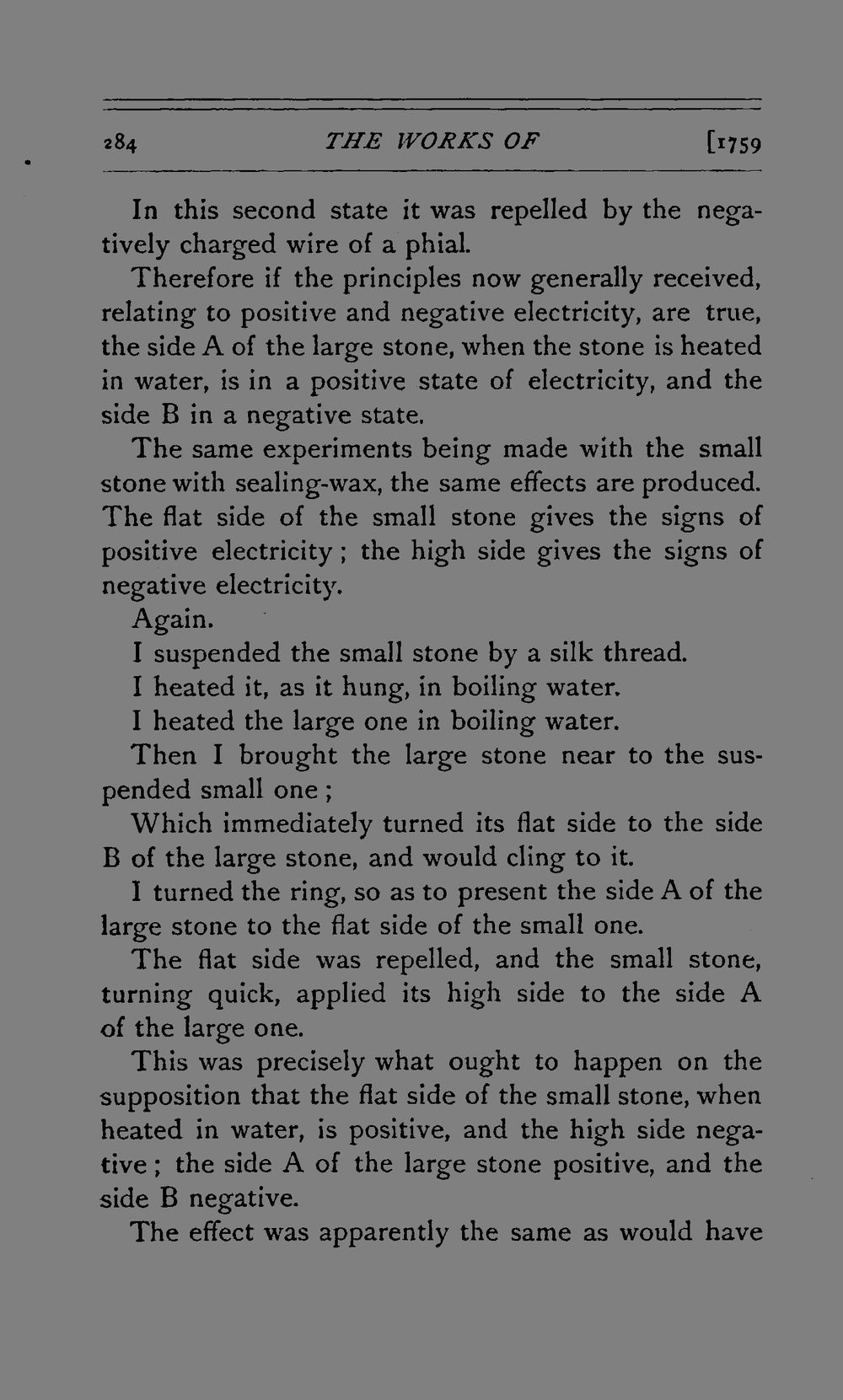 284 THE WORKS OF [1759

In this second state it was repelled by the negatively charged wire of a phial.

Therefore if the principles now generally received, relating to positive and negative electricity, are true, the side A of the large stone, when the stone is heated in water, is in a positive state of electricity, and the side B in a negative state.

The same experiments being made with the small stone with sealing-wax, the same effects are produced. The flat side of the small stone gives the signs of positive electricity; the high side gives the signs of negative electricity.

Again.

I suspended the small stone by a silk thread.

I heated it, as it hung, in boiling water.

I heated the large one in boiling water.

Then I brought the large stone near to the suspended small one;

Which immediately turned its flat side to the side B of the large stone, and would cling to it.

I turned the ring, so as to present the side A of the large stone to the flat side of the small one.

The flat side was repelled, and the small stone, turning quick, applied its high side to the side A of the large one.

This was precisely what ought to happen on the supposition that the flat side of the small stone, when heated in water, is positive, and the high side negative; the side A of the large stone positive, and the side B negative.

The effect was apparently the same as would have